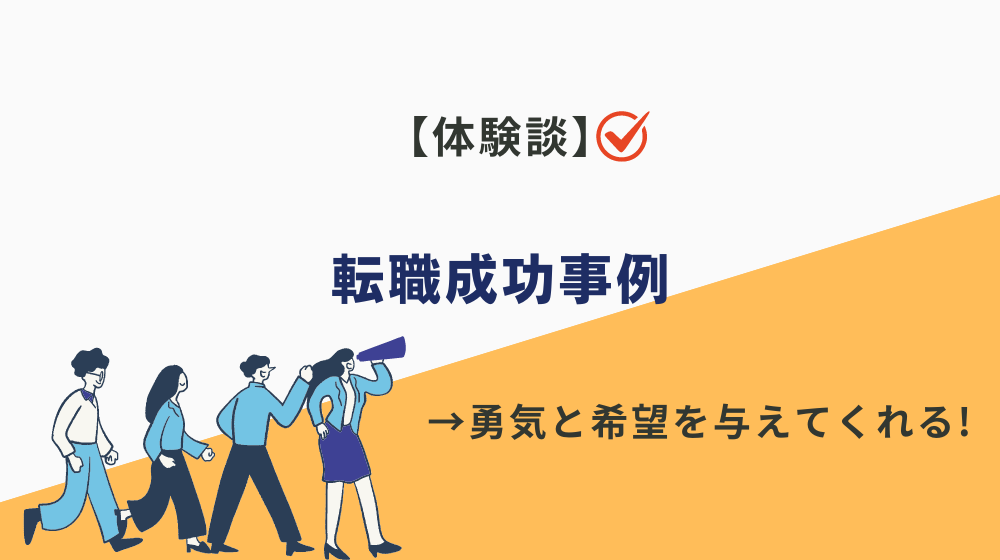 【体験談】

転職成功事例

→勇気と希望を与えてくれる!